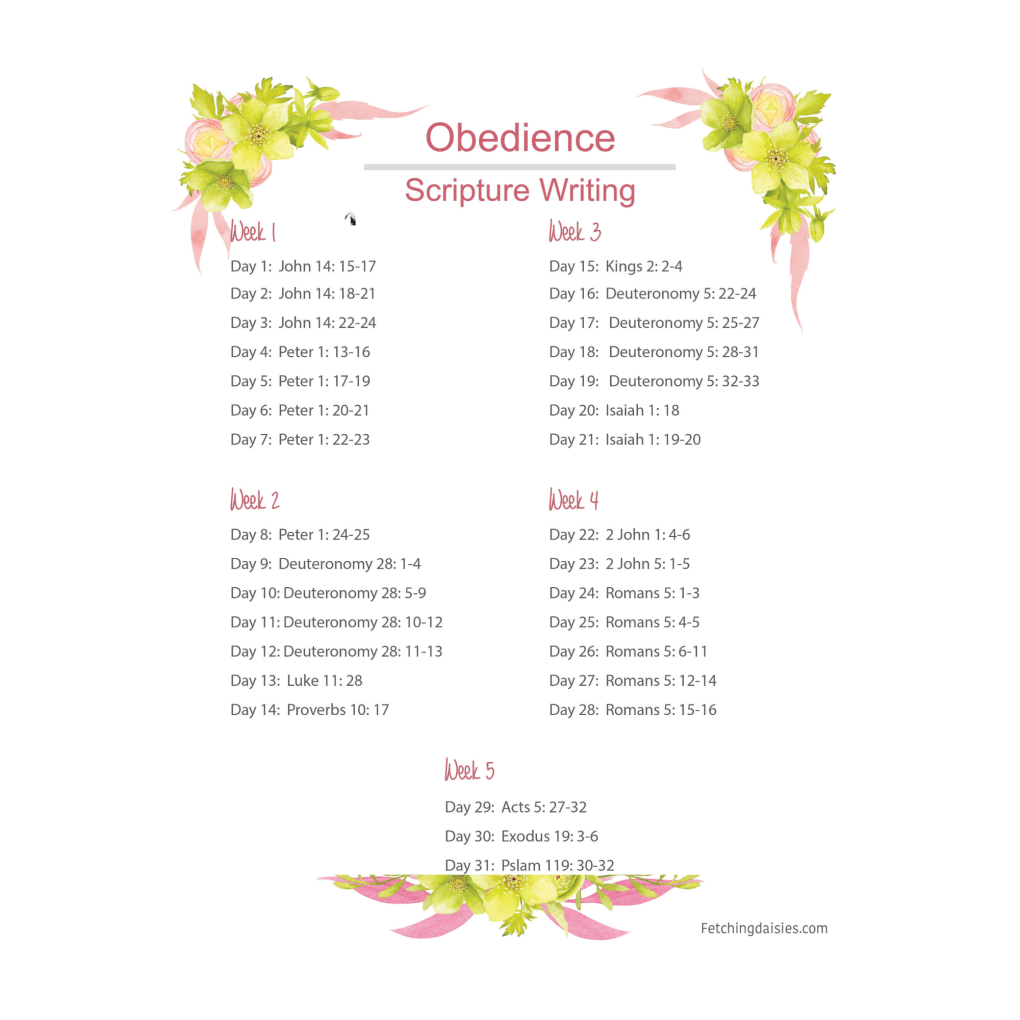 Obedience

Scripture Writing

Week 1

Day 1: John 14: 15-17
Day 2: John 14: 18-21
Day 3: John 14: 22-24
Day 4: Peter 1: 13-16
Day 5: Peter 1: 17-19
Day 6: Peter 1: 20-21
Day 7: Peter 1: 22-23

Week 2

Day 8: Peter 1: 24-25
Day 9: Deuteronomy 28: 1-4
Day 10: Deuteronomy 28: 5-9
Day 11: Deuteronomy 28: 10-12
Day 12: Deuteronomy 28: 11-13
Day 13: Luke 11: 28
Day 14: Proverbs 10: 17

Week 3

Day 15: Kings 2: 2-4
Day 16: Deuteronomy 5: 22-24
Day 17: Deuteronomy 5: 25-27
Day 18: Deuteronomy 5: 28-31
Day 19: Deuteronomy 5: 32-33
Day 20: Isaiah 1: 18
Day 21: Isaiah 1: 19-20

Week 4

Day 22: 2 John 1: 4-6
Day 23: 2 John 5: 1-5
Day 24: Romans 5: 1-3
Day 25: Romans 5: 4-5
Day 26: Romans 5: 6-11
Day 27: Romans 5: 12-14
Day 28: Romans 5: 15-16

Week 5

Day 29: Acts 5: 27-32
Day 30: Exodus 19: 3-6
Day 31: Pslam 119: 30-32

Fetchingdaisies.com